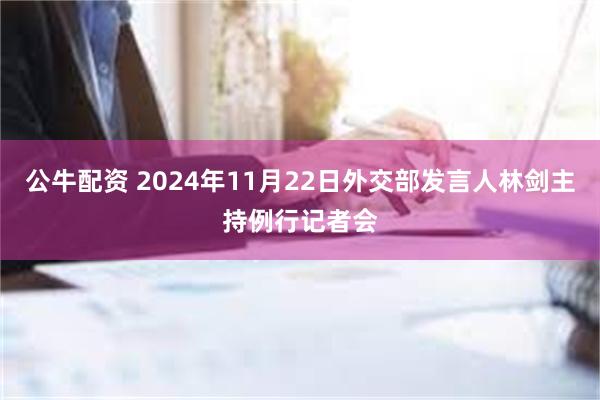 公牛配资 2024年11月22日外交部发言人林剑主持例行记者会